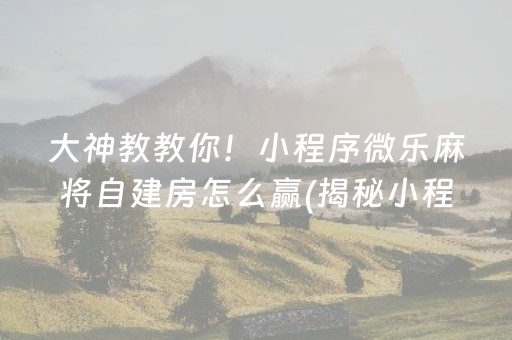 大神教教你！小程序微乐麻将自建房怎么赢(揭秘小程